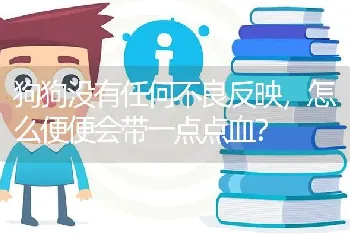 狗狗没有任何不良反映，怎么便便会带一点点血？